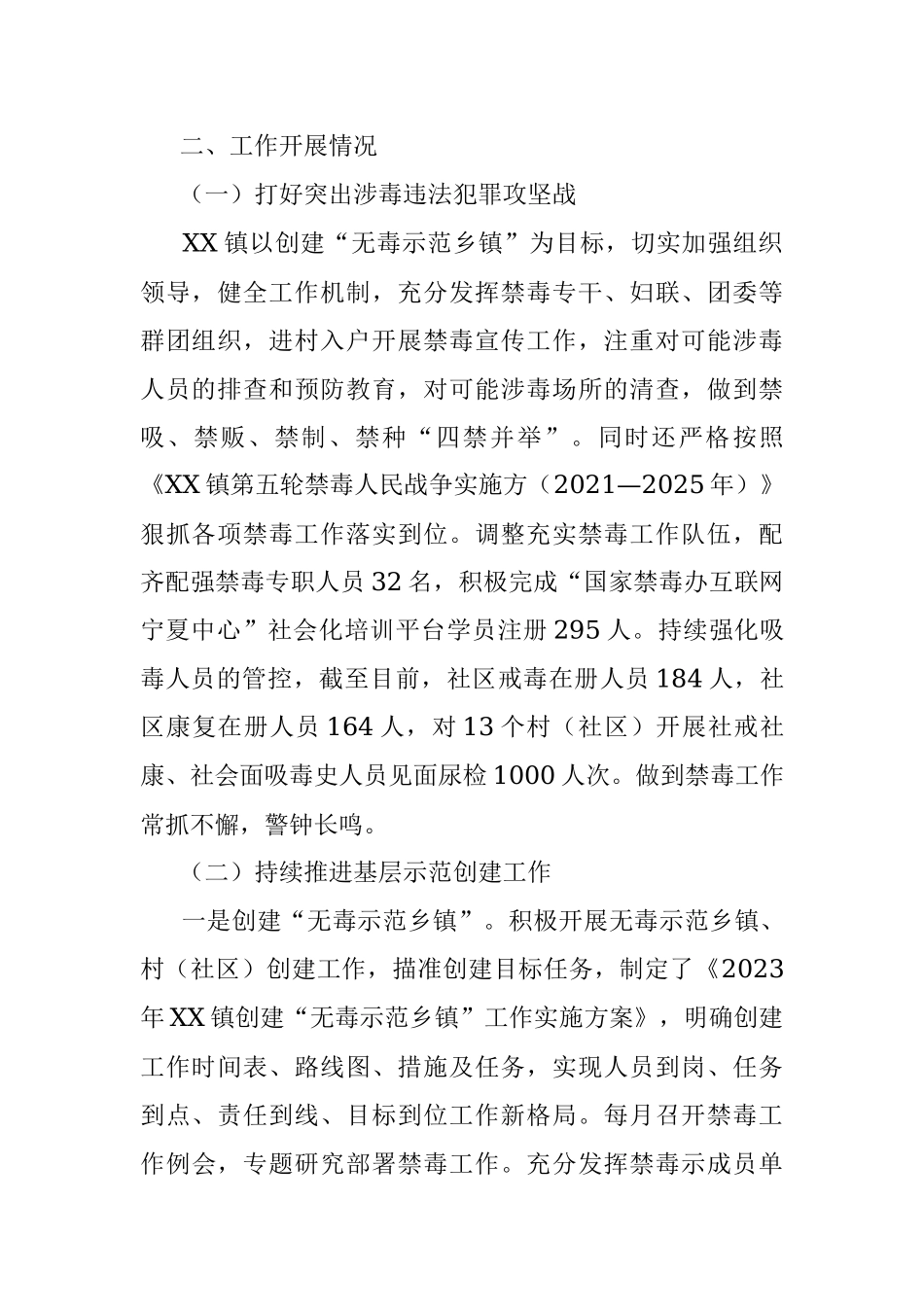 二、工作开展情况

（一）打好突出涉毒违法犯罪攻坚战

XX镇以创建“无毒示范乡镇”为目标，切实加强组织领导，健全工作机制，充分发挥禁毒专干、妇联、团委等群团组织，进村入户开展禁毒宣传工作，注重对可能涉毒人员的排查和预防教育，对可能涉毒场所的清查，做到禁吸、禁贩、禁制、禁种“四禁并举”。同时还严格按照《XX镇第五轮禁毒人民战争实施方（2021—2025年）》狠抓各项禁毒工作落实到位。调整充实禁毒工作队伍，配齐配强禁毒专职人员32名，积极完成“国家禁毒办互联网宁夏中心”社会化培训平台学员注册295人。持续强化吸毒人员的管控，截至目前，社区戒毒在册人员184人，社区康复在册人员164人，对13个村（社区）开展社戒社康、社会面吸毒史人员见面尿检1000人次。做到禁毒工作常抓不懈，警钟长鸣。

（二）持续推进基层示范创建工作

一是创建“无毒示范乡镇”。积极开展无毒示范乡镇、村（社区）创建工作，描准创建目标任务，制定了《2023年XX镇创建“无毒示范乡镇”工作实施方案》，明确创建工作时间表、路线图、措施及任务，实现人员到岗、任务到点、责任到线、目标到位工作新格局。每月召开禁毒工作例会，专题研究部署禁毒工作。充分发挥禁毒示成员单